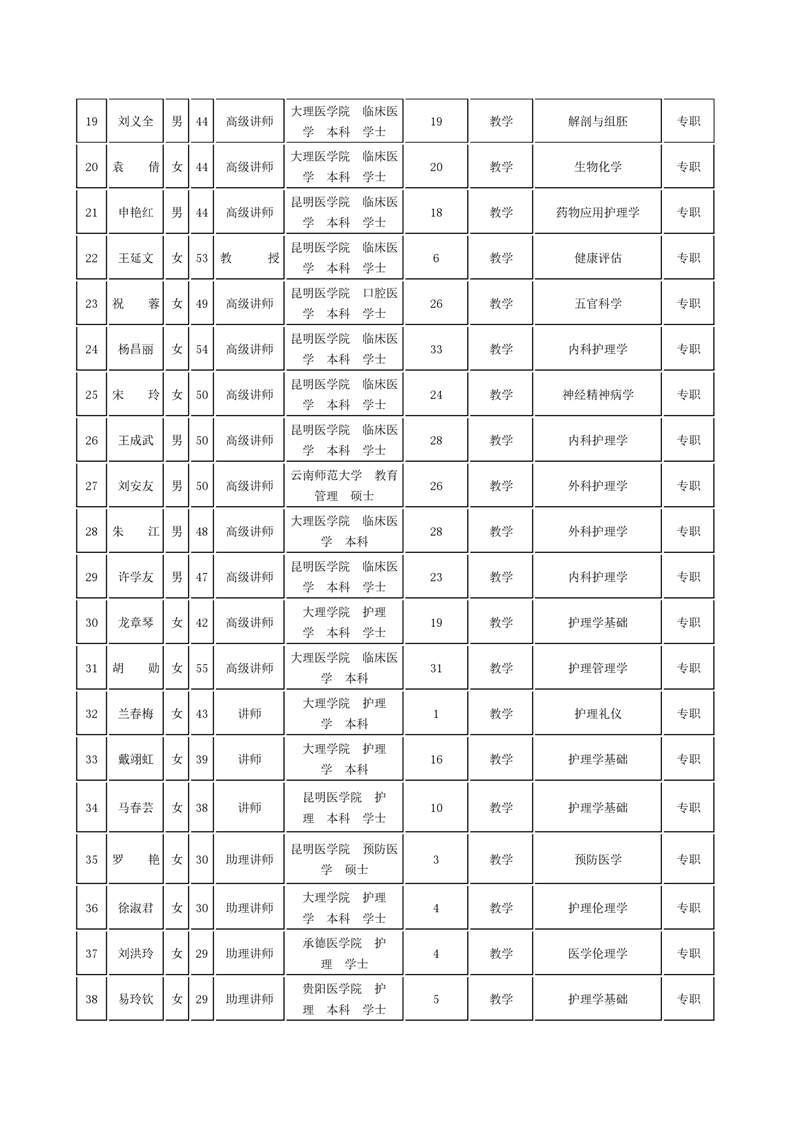 | 19 | 刘义全 | 男 | 44 | 高级讲师 | 大理医学院 临床医学 本科 学士 | 19 | 教学 | 解剖与组胚 | 专职 |
|---|---|---|---|---|---|---|---|---|---|
| 20 | 袁 倩 | 女 | 44 | 高级讲师 | 大理医学院 临床医学 本科 学士 | 20 | 教学 | 生物化学 | 专职 |
| 21 | 申艳红 | 男 | 44 | 高级讲师 | 昆明医学院 临床医学 本科 学士 | 18 | 教学 | 药物应用护理学 | 专职 |
| 22 | 王延文 | 女 | 53 | 教 授 | 昆明医学院 临床医学 本科 学士 | 6 | 教学 | 健康评估 | 专职 |
| 23 | 祝 蓉 | 女 | 49 | 高级讲师 | 昆明医学院 口腔医学 本科 学士 | 26 | 教学 | 五官科学 | 专职 |
| 24 | 杨昌丽 | 女 | 54 | 高级讲师 | 昆明医学院 临床医学 本科 学士 | 33 | 教学 | 内科护理学 | 专职 |
| 25 | 宋 玲 | 女 | 50 | 高级讲师 | 昆明医学院 临床医学 本科 学士 | 24 | 教学 | 神经精神病学 | 专职 |
| 26 | 王成武 | 男 | 50 | 高级讲师 | 昆明医学院 临床医学 本科 学士 | 28 | 教学 | 内科护理学 | 专职 |
| 27 | 刘安友 | 男 | 50 | 高级讲师 | 云南师范大学 教育管理 硕士 | 26 | 教学 | 外科护理学 | 专职 |
| 28 | 朱 江 | 男 | 48 | 高级讲师 | 大理医学院 临床医学 本科 | 28 | 教学 | 外科护理学 | 专职 |
| 29 | 许学友 | 男 | 47 | 高级讲师 | 昆明医学院 临床医学 本科 学士 | 23 | 教学 | 内科护理学 | 专职 |
| 30 | 龙章琴 | 女 | 42 | 高级讲师 | 大理学院 护理学 本科 学士 | 19 | 教学 | 护理学基础 | 专职 |
| 31 | 胡 勋 | 女 | 55 | 高级讲师 | 大理医学院 临床医学 本科 | 31 | 教学 | 护理管理学 | 专职 |
| 32 | 兰春梅 | 女 | 43 | 讲师 | 大理学院 护理学 本科 | 1 | 教学 | 护理礼仪 | 专职 |
| 33 | 戴翊虹 | 女 | 39 | 讲师 | 大理学院 护理学 本科 | 16 | 教学 | 护理学基础 | 专职 |
| 34 | 马春芸 | 女 | 38 | 讲师 | 昆明医学院 护理 本科 学士 | 10 | 教学 | 护理学基础 | 专职 |
| 35 | 罗 艳 | 女 | 30 | 助理讲师 | 昆明医学院 预防医学 硕士 | 3 | 教学 | 预防医学 | 专职 |
| 36 | 徐淑君 | 女 | 30 | 助理讲师 | 大理学院 护理学 本科 学士 | 4 | 教学 | 护理伦理学 | 专职 |
| 37 | 刘洪玲 | 女 | 29 | 助理讲师 | 承德医学院 护理 学士 | 4 | 教学 | 医学伦理学 | 专职 |
| 38 | 易玲钦 | 女 | 29 | 助理讲师 | 贵阳医学院 护理 本科 学士 | 5 | 教学 | 护理学基础 | 专职 |